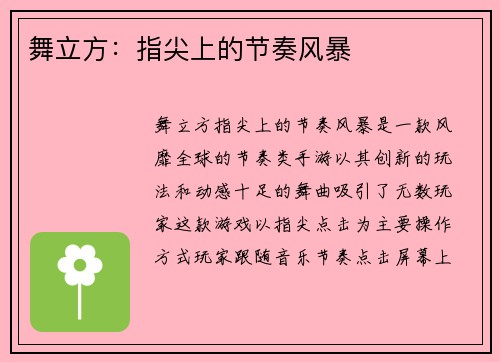 舞立方：指尖上的节奏风暴

舞立方指尖上的节奏风暴是一款风靡全球的节奏类手游以其创新的玩法和动感十足的舞曲吸引了无数玩家这款游戏以指尖点击为主要操作方式玩家跟随音乐节奏点击屏幕上